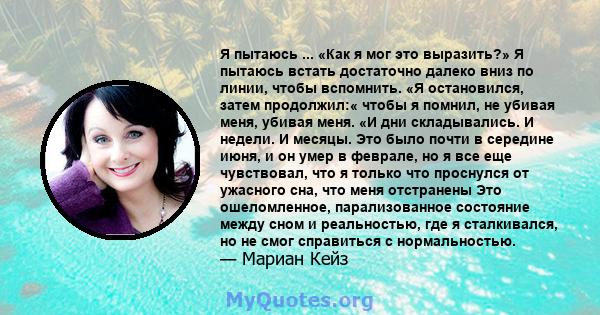 Я пытаюсь ... «Как я мог это выразить?» Я пытаюсь встать достаточно далеко вниз по линии, чтобы вспомнить. «Я остановился, затем продолжил:« чтобы я помнил, не убивая меня, убивая меня. «И дни складывались. И недели. И месяцы. Это было почти в середине июня, и он умер в феврале, но я все еще чувствовал, что я только что проснулся от ужасного сна, что меня отстранены Это ошеломленное, парализованное состояние между сном и реальностью, где я сталкивался, но не смог справиться с нормальностью.
— Мариан Кейз

MyQuotes.org